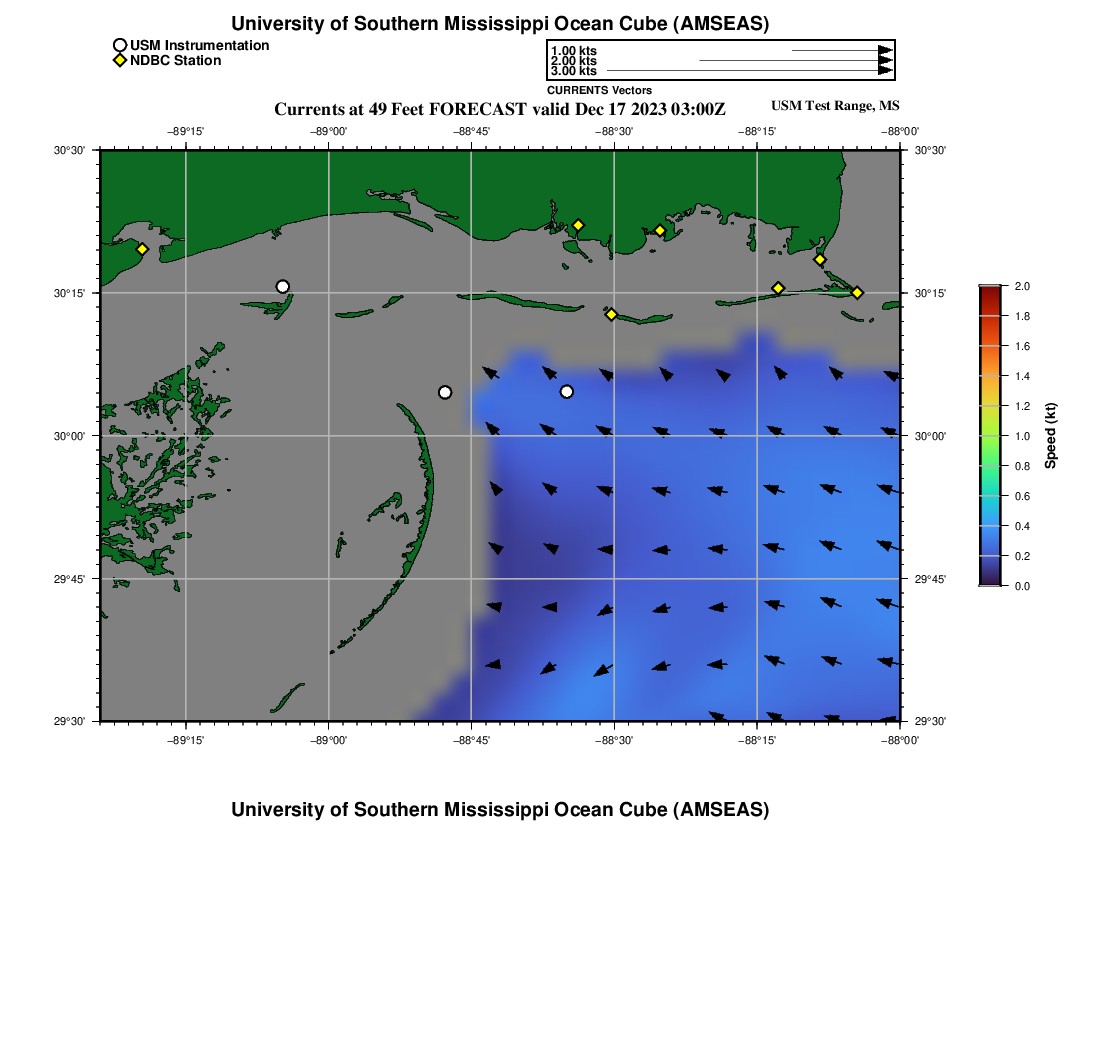 University of Southern Mississippi Ocean Cube (AMSEAS)

USM Instrumentation
NDBC Station

1.00 kts
2.00 kts
3.00 kts
CURRENTS Vectors

Currents at 49 Feet FORECAST valid Dec 17 2023 03:00Z

USM Test Range, MS

−89°15' −89°00' −88°45' −88°30' −88°15' −88°00'

30°30'
30°15'
30°00'
29°45'
29°30'

30°30'
30°15'
30°00'
29°45'
29°30'

−89°15' −89°00' −88°45' −88°30' −88°15' −88°00'

2.0
1.8
1.6
1.4
1.2
1.0
0.8
0.6
0.4
0.2
0.0
Speed (kt)

University of Southern Mississippi Ocean Cube (AMSEAS)